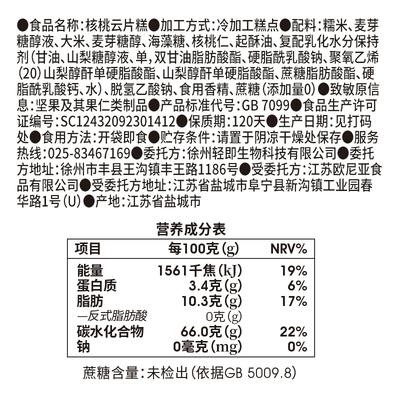 ●食品名称:核桃云片糕●加工方式:冷加工糕点●配料:糯米、麦芽糖醇液、大米、麦芽糖醇、海藻糖、核桃仁、起酥油、复配乳化水分保持剂(甘油、山梨糖醇液、单,双甘油脂肪酸酯、硬脂酰乳酸钠、聚氧乙烯(20)山梨醇酐单硬脂酸酯、山梨醇酐单硬脂酸酯、蔗糖脂肪酸酯、硬脂酰乳酸钙、水)、脱氢乙酸钠、食用香精、蔗糖(添加量0)●致敏原信息:坚果及其果仁类制品●产品标准代号:GB 7099●食品生产许可证编号:SC12432092301412●保质期:120天●生产日期:见打码处●食用方法:开袋即食●贮存条件:请置于阴凉干燥处保存●服务热线:025-83467169●委托方:徐州轻即生物科技有限公司●委托方地址:徐州市丰县王沟镇丰王路1186号●受委托方:江苏欧尼亚食品有限公司●受委托方地址:江苏省盐城市阜宁县新沟镇工业园春华路1号(U)●产地:江苏省盐城市

营养成分表

| 项目 | 每100克(g) | NRV% |
|---|---|---|
| 能量 | 1561千焦(kJ) | 19% |
| 蛋白质 | 3.4克(g) | 6% |
| 脂肪 | 10.3克(g) | 17% |
| —反式脂肪酸 | 0克(g) | |
| 碳水化合物 | 66.0克(g) | 22% |
| 钠 | 0毫克(mg) | 0% |

蔗糖含量:未检出(依据GB 5009.8)